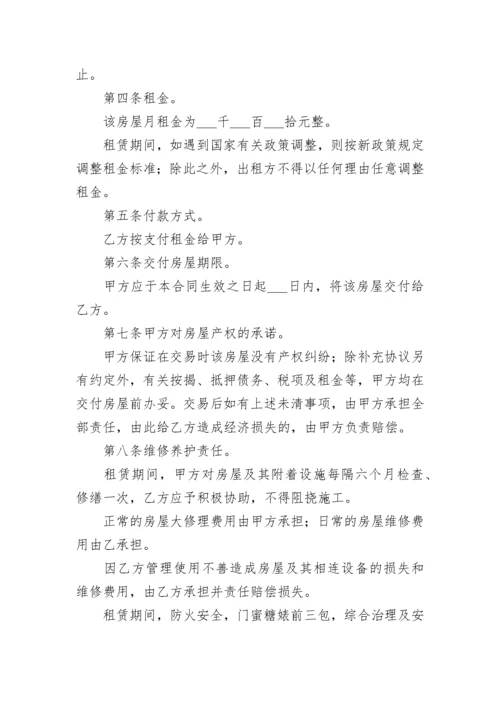 止。

第四条租金。

该房屋月租金为___千___百___拾元整。

租赁期间，如遇到国家有关政策调整，则按新政策规定调整租金标准；除此之外，出租方不得以任何理由任意调整租金。

第五条付款方式。

乙方按支付租金给甲方。

第六条交付房屋期限。

甲方应于本合同生效之日起___日内，将该房屋交付给乙方。

第七条甲方对房屋产权的承诺。

甲方保证在交易时该房屋没有产权纠纷；除补充协议另有约定外，有关按揭、抵押债务、税项及租金等，甲方均在交付房屋前办妥。交易后如有上述未清事项，由甲方承担全部责任，由此给乙方造成经济损失的，由甲方负责赔偿。

第八条维修养护责任。

租赁期间，甲方对房屋及其附着设施每隔六个月检查、修缮一次，乙方应予积极协助，不得阻挠施工。

正常的房屋大修理费用由甲方承担；日常的房屋维修费用由乙承担。

因乙方管理使用不善造成房屋及其相连设备的损失和维修费用，由乙方承担并责任赔偿损失。

租赁期间，防火安全，门蜜糖婊前三包，综合治理及安